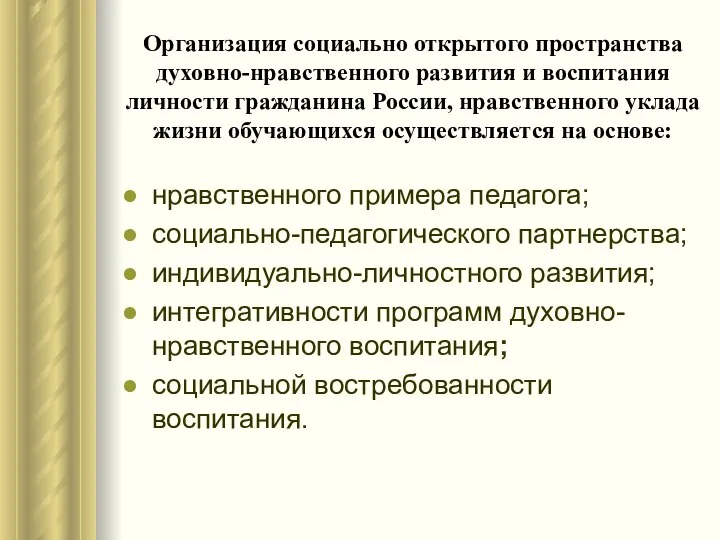 Организация социально открытого пространства духовно-нравственного развития и воспитания личности гражданина России, нравственного уклада жизни обучающихся осуществляется на основе:

- нравственного примера педагога;
- социально-педагогического партнерства;
- индивидуально-личностного развития;
- интегративности программ духовно-нравственного воспитания;
- социальной востребованности воспитания.